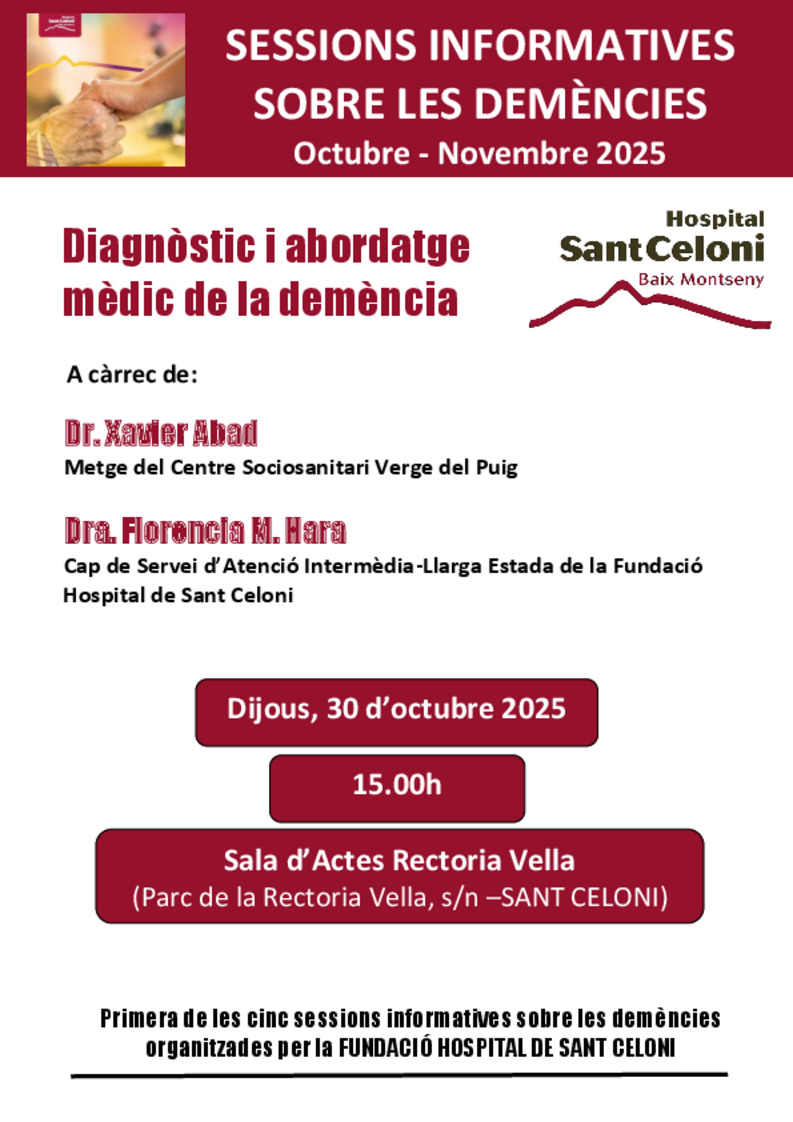 SESSIONS INFORMATIVES SOBRE LES DEMÈNCIES
Octubre - Novembre 2025

Diagnòstic i abordatge mèdic de la demència

Hospital Sant Celoni Baix Montseny

A càrrec de:

Dr. Xavier Abad
Metge del Centre Sociosanitari Verge del Puig

Dra. Florencia M. Hara
Cap de Servei d'Atenció Intermèdia-Llarga Estada de la Fundació Hospital de Sant Celoni

Dijous, 30 d'octubre 2025

15.00h

Sala d'Actes Rectoria Vella
(Parc de la Rectoria Vella, s/n –SANT CELONI)

Primera de les cinc sessions informatives sobre les demències organitzades per la FUNDACIÓ HOSPITAL DE SANT CELONI